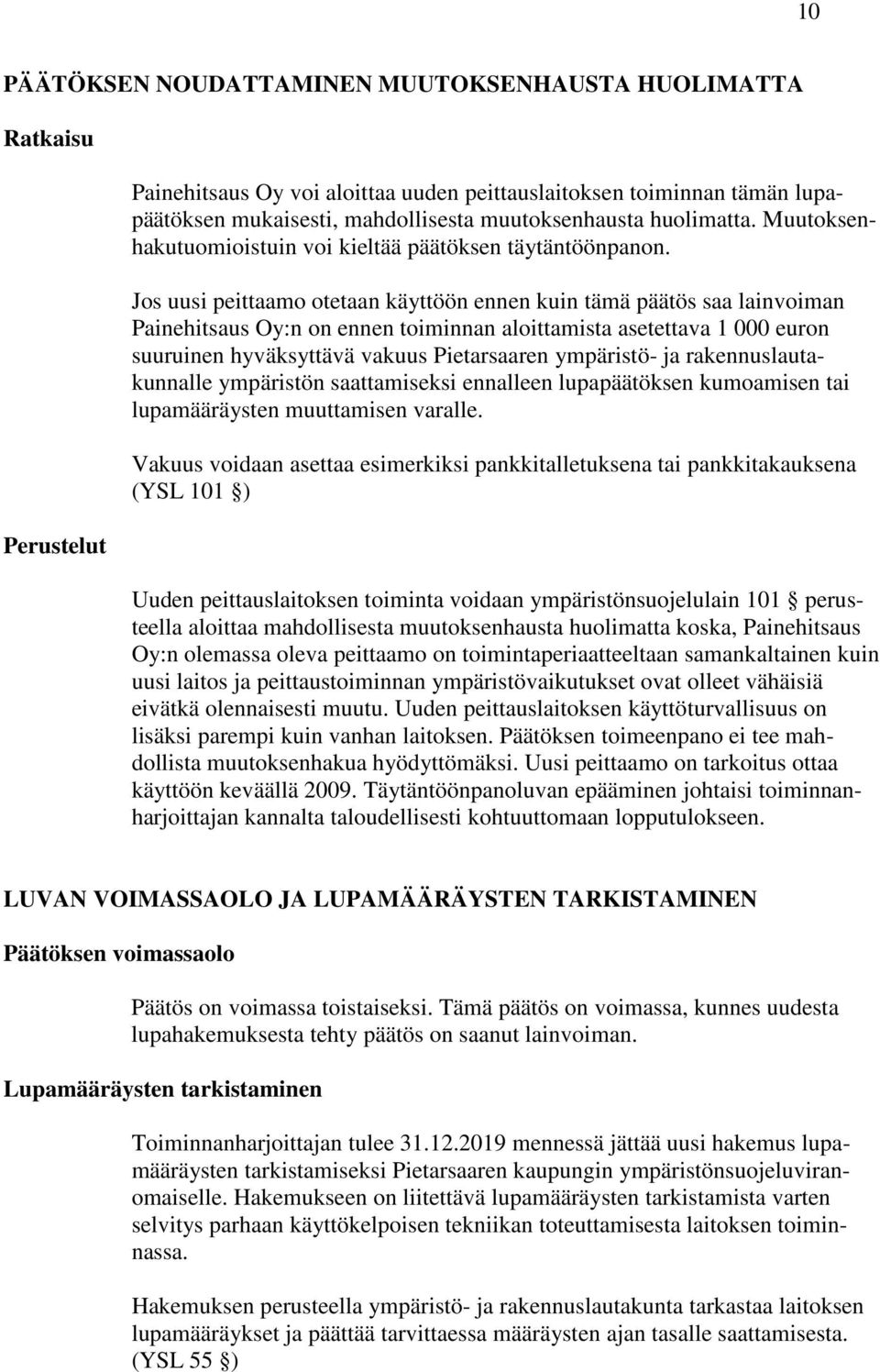 10

PÄÄTÖKSEN NOUDATTAMINEN MUUTOKSENHAUSTA HUOLIMATTA

Ratkaisu

Painehitsaus Oy voi aloittaa uuden peittauslaitoksen toiminnan tämän lupapäätöksen mukaisesti, mahdollisesta muutoksenhausta huolimatta. Muutoksenhakutuomioistuin voi kieltää päätöksen täytäntöönpanon.

Jos uusi peittaamo otetaan käyttöön ennen kuin tämä päätös saa lainvoiman Painehitsaus Oy:n on ennen toiminnan aloittamista asetettava 1 000 euron suuruinen hyväksyttävä vakuus Pietarsaaren ympäristö- ja rakennuslautakunnalle ympäristön saattamiseksi ennalleen lupapäätöksen kumoamisen tai lupamääräysten muuttamisen varalle.

Vakuus voidaan asettaa esimerkiksi pankkitalletuksena tai pankkitakauksena (YSL 101 §)

Perustelut

Uuden peittauslaitoksen toiminta voidaan ympäristönsuojelulain 101 § perusteella aloittaa mahdollisesta muutoksenhausta huolimatta koska, Painehitsaus Oy:n olemassa oleva peittaamo on toimintaperiaatteeltaan samankaltainen kuin uusi laitos ja peittaustoiminnan ympäristövaikutukset ovat olleet vähäisiä eivätkä olennaisesti muutu. Uuden peittauslaitoksen käyttöturvallisuus on lisäksi parempi kuin vanhan laitoksen. Päätöksen toimeenpano ei tee mahdollista muutoksenhakua hyödyttömäksi. Uusi peittaamo on tarkoitus ottaa käyttöön keväällä 2009. Täytäntöönpanoluvan epääminen johtaisi toiminnanharjoittajan kannalta taloudellisesti kohtuuttomaan lopputulokseen.

LUVAN VOIMASSAOLO JA LUPAMÄÄRÄYSTEN TARKISTAMINEN

Päätöksen voimassaolo

Päätös on voimassa toistaiseksi. Tämä päätös on voimassa, kunnes uudesta lupahakemuksesta tehty päätös on saanut lainvoiman.

Lupamääräysten tarkistaminen

Toiminnanharjoittajan tulee 31.12.2019 mennessä jättää uusi hakemus lupamääräysten tarkistamiseksi Pietarsaaren kaupungin ympäristönsuojeluviranomaiselle. Hakemukseen on liitettävä lupamääräysten tarkistamista varten selvitys parhaan käyttökelpoisen tekniikan toteuttamisesta laitoksen toiminnassa.

Hakemuksen perusteella ympäristö- ja rakennuslautakunta tarkastaa laitoksen lupamääräykset ja päättää tarvittaessa määräysten ajan tasalle saattamisesta. (YSL 55 §)